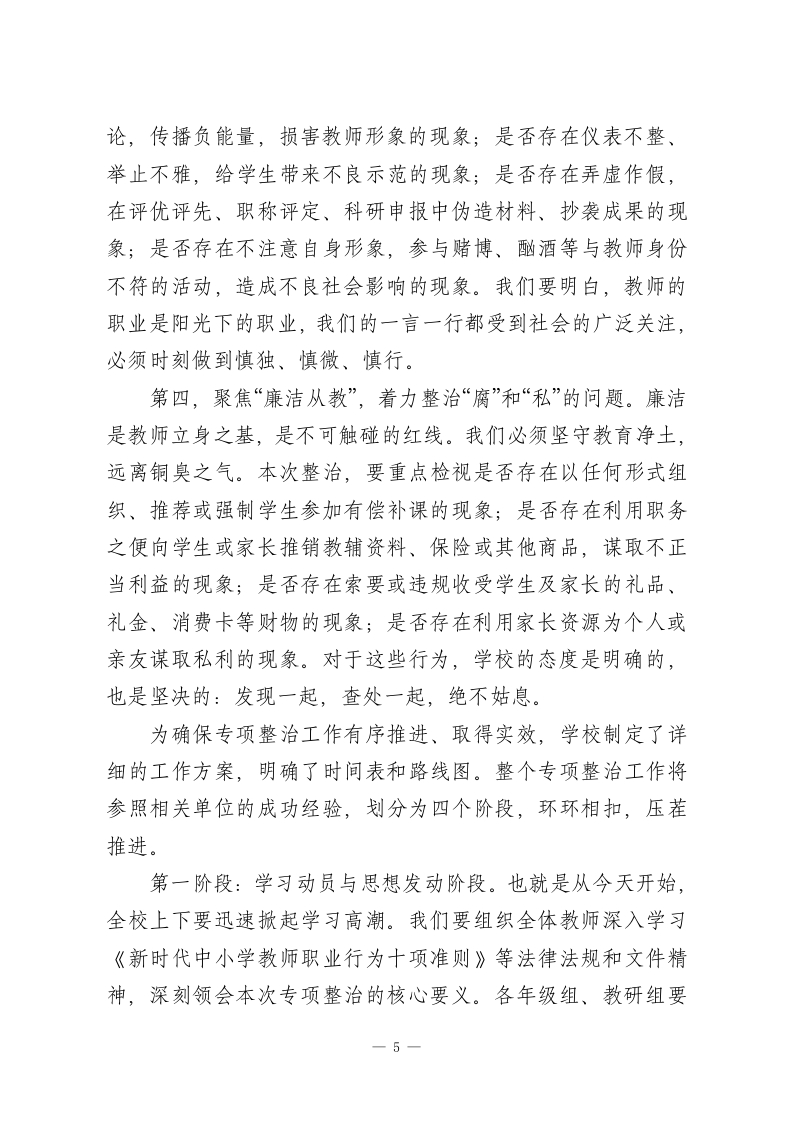 论，传播负能量，损害教师形象的现象；是否存在仪表不整、举止不雅，给学生带来不良示范的现象；是否存在弄虚作假，在评优评先、职称评定、科研申报中伪造材料、抄袭成果的现象；是否存在不注意自身形象，参与赌博、酗酒等与教师身份不符的活动，造成不良社会影响的现象。我们要明白，教师的职业是阳光下的职业，我们的一言一行都受到社会的广泛关注，必须时刻做到慎独、慎微、慎行。

第四，聚焦“廉洁从教”，着力整治“腐”和“私”的问题。廉洁是教师立身之基，是不可触碰的红线。我们必须坚守教育净土，远离铜臭之气。本次整治，要重点检视是否存在以任何形式组织、推荐或强制学生参加有偿补课的现象；是否存在利用职务之便向学生或家长推销教辅资料、保险或其他商品，谋取不正当利益的现象；是否存在索要或违规收受学生及家长的礼品、礼金、消费卡等财物的现象；是否存在利用家长资源为个人或亲友谋取私利的现象。对于这些行为，学校的态度是明确的，也是坚决的：发现一起，查处一起，绝不姑息。

为确保专项整治工作有序推进、取得实效，学校制定了详细的工作方案，明确了时间表和路线图。整个专项整治工作将参照相关单位的成功经验，划分为四个阶段，环环相扣，压茬推进。

第一阶段：学习动员与思想发动阶段。也就是从今天开始，全校上下要迅速掀起学习高潮。我们要组织全体教师深入学习《新时代中小学教师职业行为十项准则》等法律法规和文件精神，深刻领会本次专项整治的核心要义。各年级组、教研组要

— 5 —